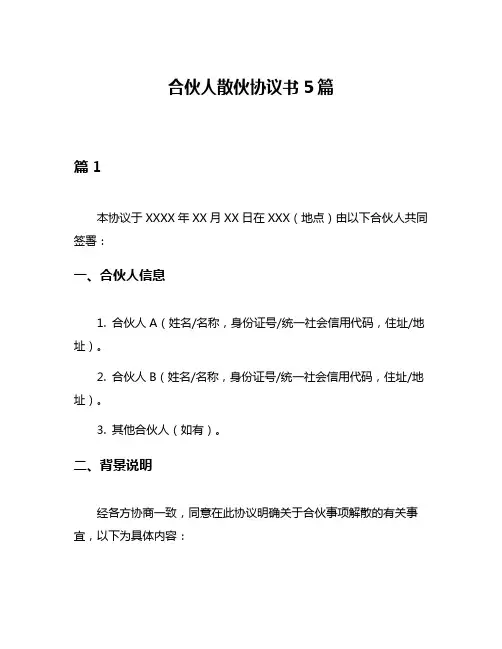 合伙人散伙协议书 5 篇

篇 1

本协议于 XXXX 年 XX 月 XX 日在 XXX（地点）由以下合伙人共同签署：

一、合伙人信息

1. 合伙人 A（姓名/名称，身份证号/统一社会信用代码，住址/地址）。

2. 合伙人 B（姓名/名称，身份证号/统一社会信用代码，住址/地址）。

3. 其他合伙人（如有）。

二、背景说明

经各方协商一致，同意在此协议明确关于合伙事项解散的有关事宜，以下为具体内容：